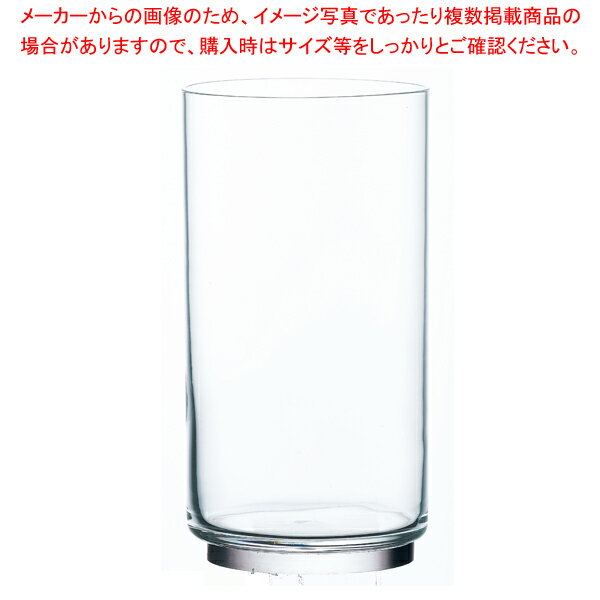 メーカーからの画像のため、イメージ写真であったり複数掲載商品の場合がありますので、購入時はサイズ等をしっかりとご確認ください。